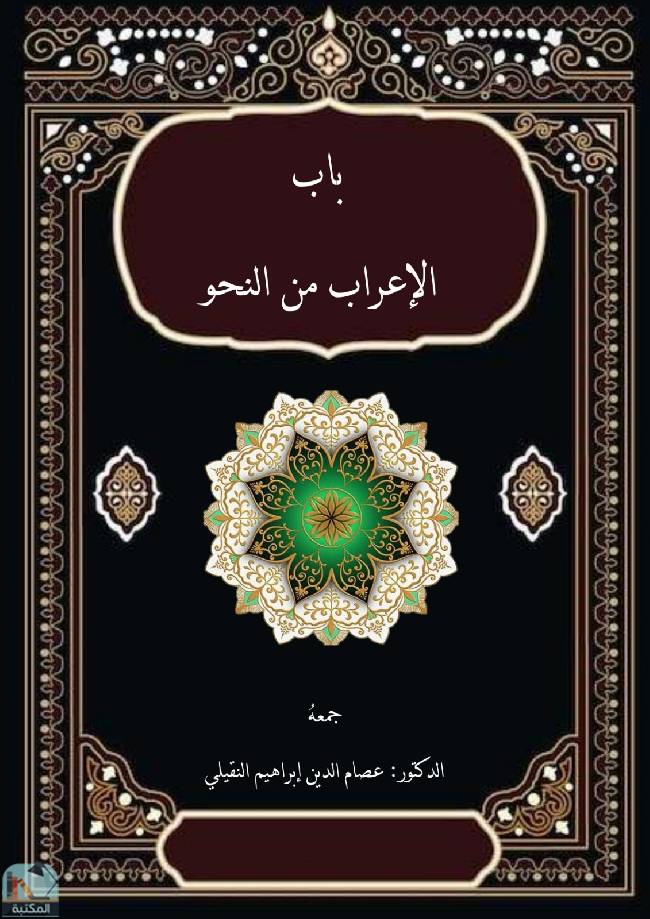 باب
الإعراب من النحو

جمعهُ

الدكتور: عصام الدين إبراهيم النقيلي

المكتبة